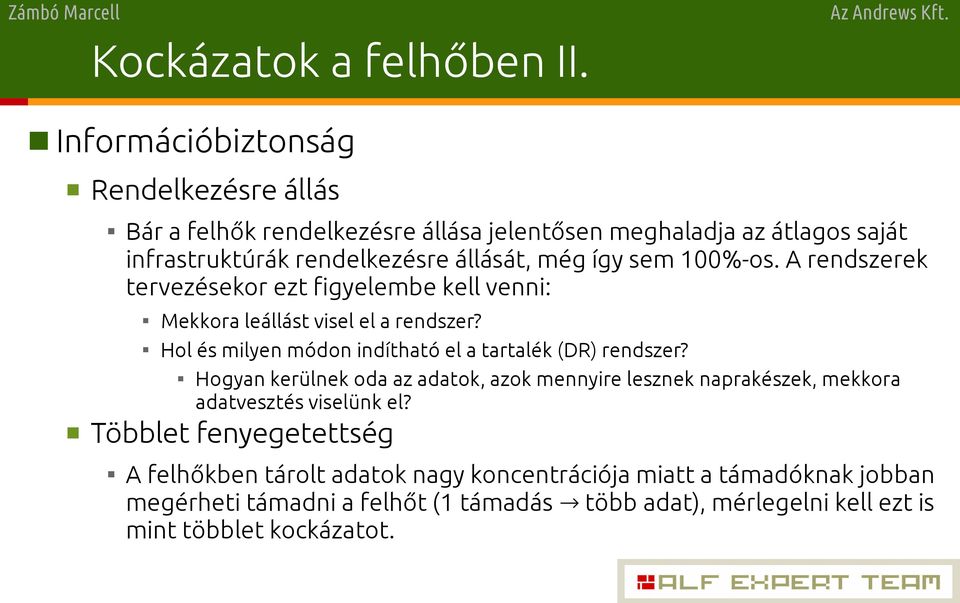 Zámbó Marcell

Az Andrews Kft.

Kockázatok a felhőben II.

Információbiztonság

Rendelkezésre állás

Bár a felhők rendelkezésre állása jelentősen meghaladja az átlagos saját infrastruktúrák rendelkezésre állását, még így sem 100%-os. A rendszerek tervezésekor ezt figyelembe kell venni:

Mekkora leállást visel el a rendszer?

Hol és milyen módon indítható el a tartalék (DR) rendszer?

Hogyan kerülnek oda az adatok, azok mennyire lesznek naprakészek, mekkora adatvesztés viselünk el?

Többlet fenyegetettség

A felhőkben tárolt adatok nagy koncentrációja miatt a támadóknak jobban megérheti támadni a felhőt (1 támadás → több adat), mérlegelni kell ezt is mint többlet kockázatot.

ALF EXPERT TEAM